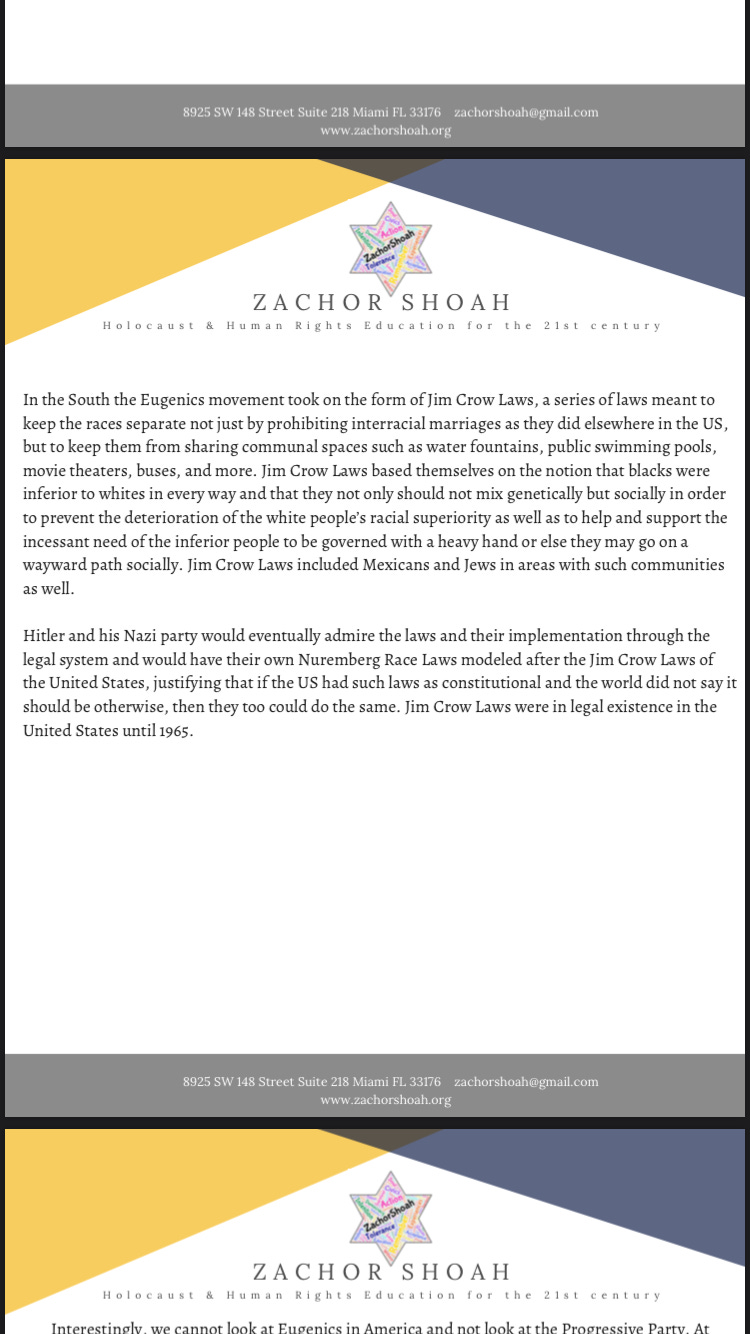 8925 SW 148 Street Suite 218 Miami FL 33176 zachorshoah@gmail.com
www.zachorshoah.org

Action
ZachorShoah
Tolerance

ZACHOR SHOAH
Holocaust & Human Rights Education for the 21st century

In the South the Eugenics movement took on the form of Jim Crow Laws, a series of laws meant to keep the races separate not just by prohibiting interracial marriages as they did elsewhere in the US, but to keep them from sharing communal spaces such as water fountains, public swimming pools, movie theaters, buses, and more. Jim Crow Laws based themselves on the notion that blacks were inferior to whites in every way and that they not only should not mix genetically but socially in order to prevent the deterioration of the white people's racial superiority as well as to help and support the incessant need of the inferior people to be governed with a heavy hand or else they may go on a wayward path socially. Jim Crow Laws included Mexicans and Jews in areas with such communities as well.

Hitler and his Nazi party would eventually admire the laws and their implementation through the legal system and would have their own Nuremberg Race Laws modeled after the Jim Crow Laws of the United States, justifying that if the US had such laws as constitutional and the world did not say it should be otherwise, then they too could do the same. Jim Crow Laws were in legal existence in the United States until 1965.

8925 SW 148 Street Suite 218 Miami FL 33176 zachorshoah@gmail.com
www.zachorshoah.org

Action
ZachorShoah
Tolerance

ZACHOR SHOAH
Holocaust & Human Rights Education for the 21st century

Interestingly, we cannot look at Eugenics in America and not look at the Progressive Party. At